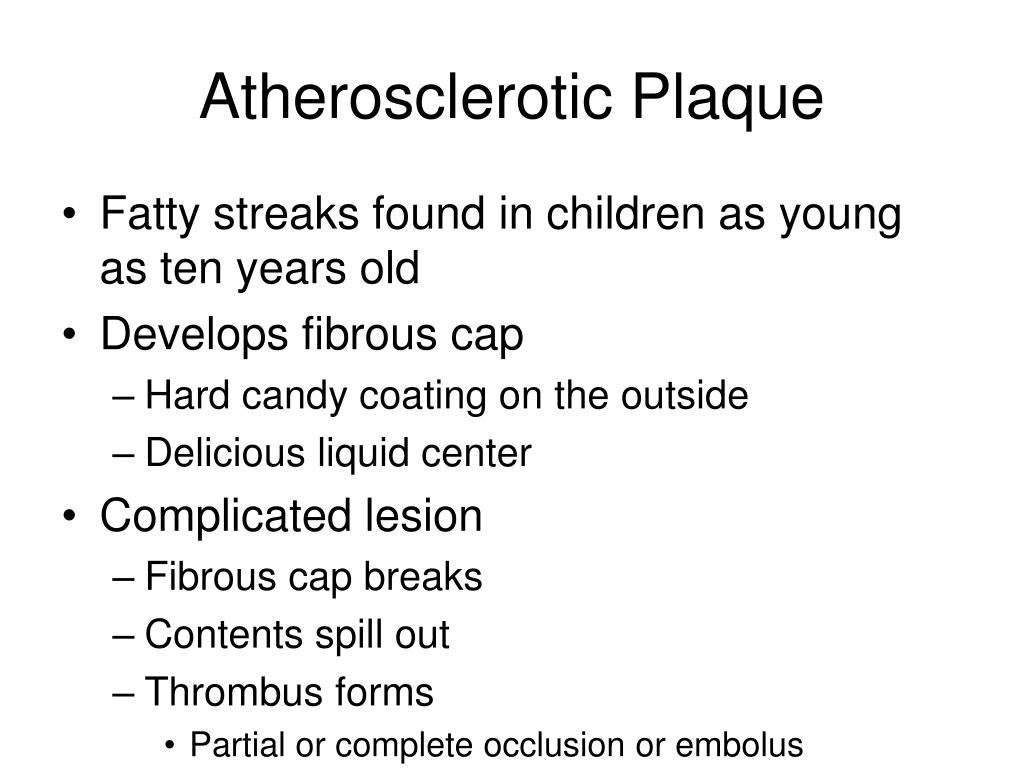 Atherosclerotic Plaque

• Fatty streaks found in children as young as ten years old
• Develops fibrous cap
– Hard candy coating on the outside
– Delicious liquid center
• Complicated lesion
– Fibrous cap breaks
– Contents spill out
– Thrombus forms
• Partial or complete occlusion or embolus